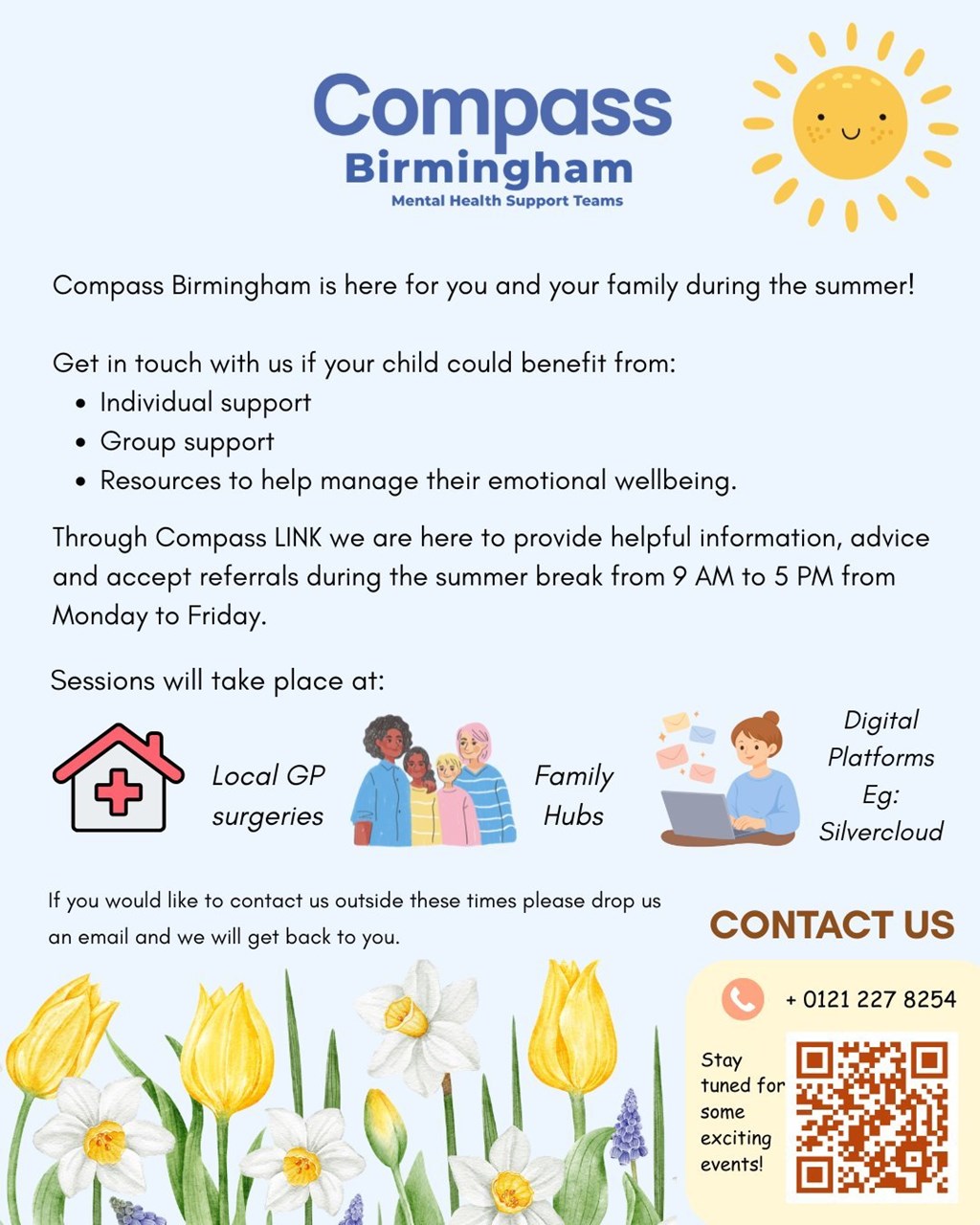 Compass
Birmingham
Mental Health Support Teams

Compass Birmingham is here for you and your family during the summer!

Get in touch with us if your child could benefit from:
- Individual support
- Group support
- Resources to help manage their emotional wellbeing.

Through Compass LINK we are here to provide helpful information, advice and accept referrals during the summer break from 9 AM to 5 PM from Monday to Friday.

Sessions will take place at:

Local GP surgeries

Family Hubs

Digital Platforms Eg: Silvercloud

If you would like to contact us outside these times please drop us an email and we will get back to you.

CONTACT US

+ 0121 227 8254

Stay tuned for some exciting events!